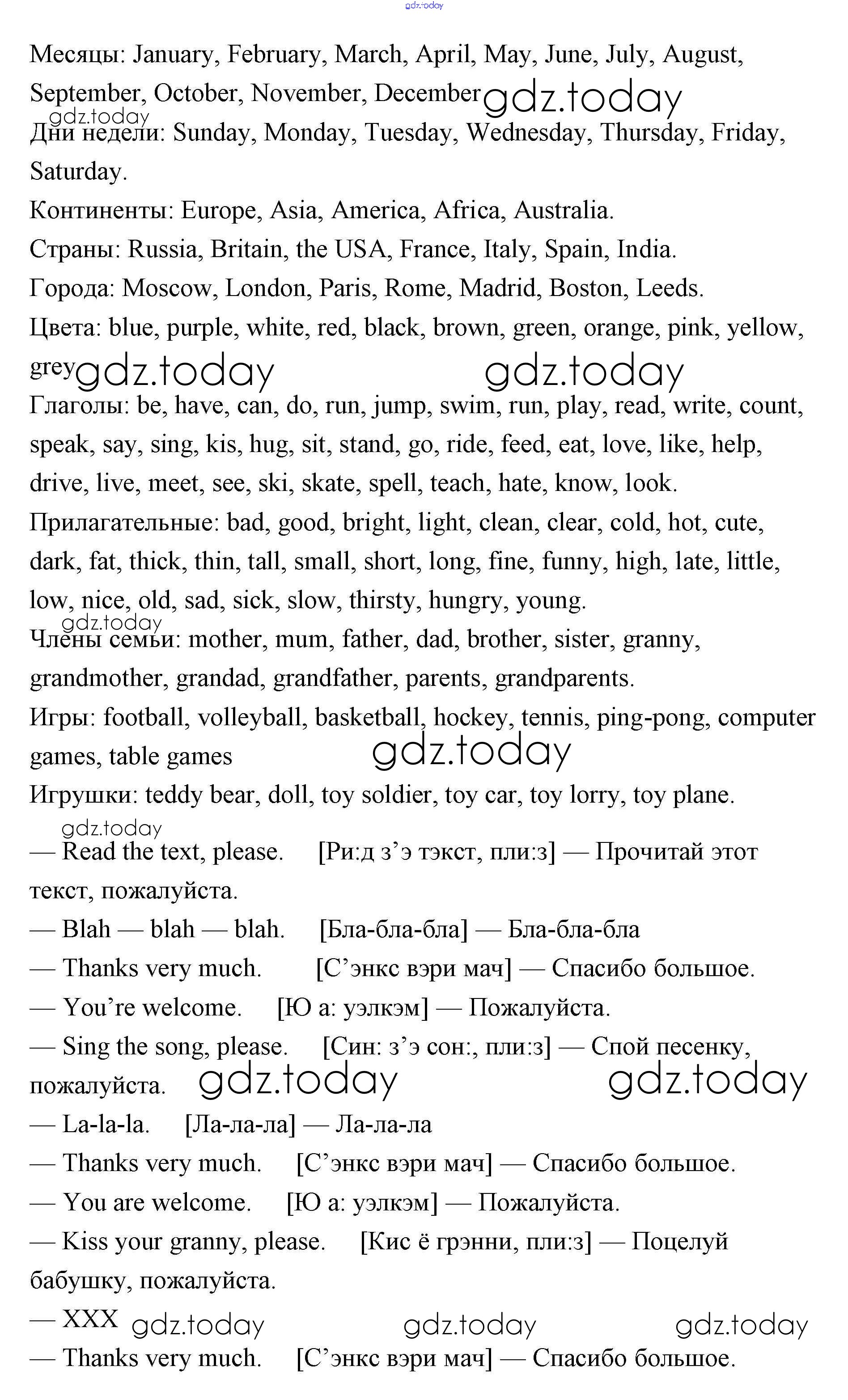 gdz.today

Месяцы: January, February, March, April, May, June, July, August, September, October, November, December gdz.today

gdz.today
Дни недели: Sunday, Monday, Tuesday, Wednesday, Thursday, Friday, Saturday.

Континенты: Europe, Asia, America, Africa, Australia.

Страны: Russia, Britain, the USA, France, Italy, Spain, India.

Города: Moscow, London, Paris, Rome, Madrid, Boston, Leeds.

Цвета: blue, purple, white, red, black, brown, green, orange, pink, yellow, grey gdz.today gdz.today

Глаголы: be, have, can, do, run, jump, swim, run, play, read, write, count, speak, say, sing, kis, hug, sit, stand, go, ride, feed, eat, love, like, help, drive, live, meet, see, ski, skate, spell, teach, hate, know, look.

Прилагательные: bad, good, bright, light, clean, clear, cold, hot, cute, dark, fat, thick, thin, tall, small, short, long, fine, funny, high, late, little, low, nice, old, sad, sick, slow, thirsty, hungry, young.

gdz.today
Члены семьи: mother, mum, father, dad, brother, sister, granny, grandmother, grandad, grandfather, parents, grandparents.

Игры: football, volleyball, basketball, hockey, tennis, ping-pong, computer games, table games gdz.today

Игрушки: teddy bear, doll, toy soldier, toy car, toy lorry, toy plane.

gdz.today
— Read the text, please. [Ри:д з’э тэкст, пли:з] — Прочитай этот текст, пожалуйста.

— Blah — blah — blah. [Бла-бла-бла] — Бла-бла-бла

— Thanks very much. [С’энкс вэри мач] — Спасибо большое.

— You’re welcome. [Ю а: уэлкэм] — Пожалуйста.

— Sing the song, please. [Син: з’э сон:, пли:з] — Спой песенку, пожалуйста. gdz.today gdz.today

— La-la-la. [Ла-ла-ла] — Ла-ла-ла

— Thanks very much. [С’энкс вэри мач] — Спасибо большое.

— You are welcome. [Ю а: уэлкэм] — Пожалуйста.

— Kiss your granny, please. [Кис ё грэнни, пли:з] — Поцелуй бабушку, пожалуйста.

— XXX gdz.today gdz.today gdz.today

— Thanks very much. [С’энкс вэри мач] — Спасибо большое.